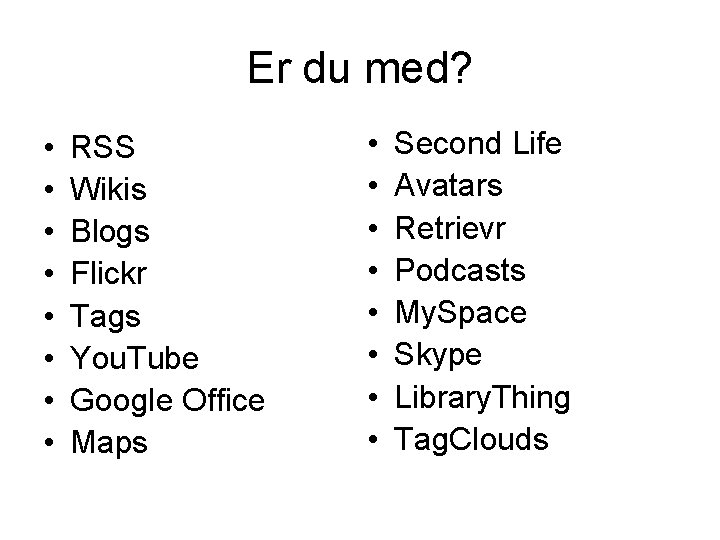 Er du med?

• RSS
• Wikis
• Blogs
• Flickr
• Tags
• YouTube
• Google Office
• Maps

• Second Life
• Avatars
• Retrievr
• Podcasts
• MySpace
• Skype
• LibraryThing
• TagClouds